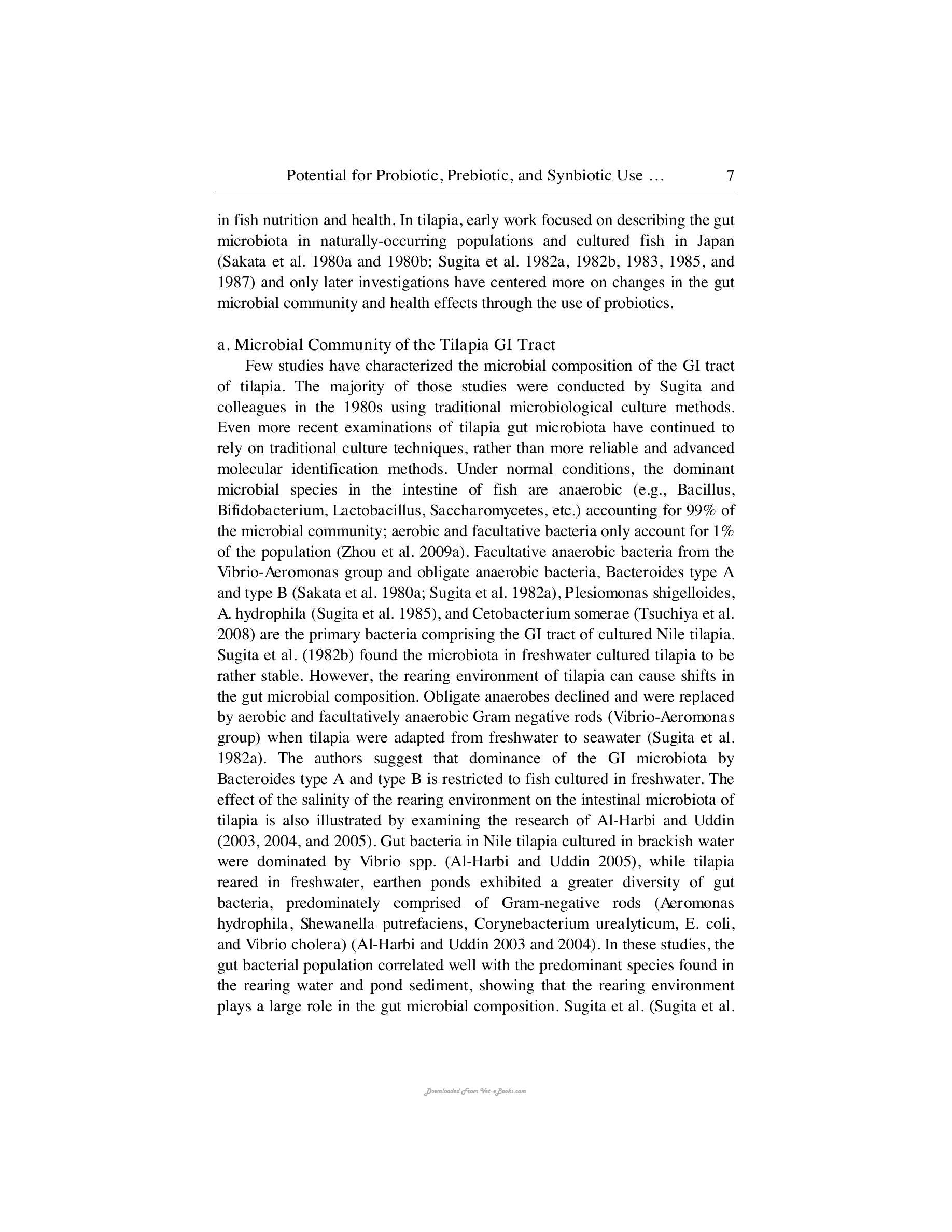 Potential for Probiotic, Prebiotic, and Synbiotic Use ... 7

in fish nutrition and health. In tilapia, early work focused on describing the gut microbiota in naturally-occurring populations and cultured fish in Japan (Sakata et al. 1980a and 1980b; Sugita et al. 1982a, 1982b, 1983, 1985, and 1987) and only later investigations have centered more on changes in the gut microbial community and health effects through the use of probiotics.

a. Microbial Community of the Tilapia GI Tract

Few studies have characterized the microbial composition of the GI tract of tilapia. The majority of those studies were conducted by Sugita and colleagues in the 1980s using traditional microbiological culture methods. Even more recent examinations of tilapia gut microbiota have continued to rely on traditional culture techniques, rather than more reliable and advanced molecular identification methods. Under normal conditions, the dominant microbial species in the intestine of fish are anaerobic (e.g., Bacillus, Bifidobacterium, Lactobacillus, Saccharomycetes, etc.) accounting for 99% of the microbial community; aerobic and facultative bacteria only account for 1% of the population (Zhou et al. 2009a). Facultative anaerobic bacteria from the Vibrio-Aeromonas group and obligate anaerobic bacteria, Bacteroides type A and type B (Sakata et al. 1980a; Sugita et al. 1982a), Plesiomonas shigelloides, A. hydrophila (Sugita et al. 1985), and Cetobacterium somerae (Tsuchiya et al. 2008) are the primary bacteria comprising the GI tract of cultured Nile tilapia. Sugita et al. (1982b) found the microbiota in freshwater cultured tilapia to be rather stable. However, the rearing environment of tilapia can cause shifts in the gut microbial composition. Obligate anaerobes declined and were replaced by aerobic and facultatively anaerobic Gram negative rods (Vibrio-Aeromonas group) when tilapia were adapted from freshwater to seawater (Sugita et al. 1982a). The authors suggest that dominance of the GI microbiota by Bacteroides type A and type B is restricted to fish cultured in freshwater. The effect of the salinity of the rearing environment on the intestinal microbiota of tilapia is also illustrated by examining the research of Al-Harbi and Uddin (2003, 2004, and 2005). Gut bacteria in Nile tilapia cultured in brackish water were dominated by Vibrio spp. (Al-Harbi and Uddin 2005), while tilapia reared in freshwater, earthen ponds exhibited a greater diversity of gut bacteria, predominately comprised of Gram-negative rods (Aeromonas hydrophila, Shewanella putrefaciens, Corynebacterium urealyticum, E. coli, and Vibrio cholera) (Al-Harbi and Uddin 2003 and 2004). In these studies, the gut bacterial population correlated well with the predominant species found in the rearing water and pond sediment, showing that the rearing environment plays a large role in the gut microbial composition. Sugita et al. (Sugita et al.

Downloaded From Vet-eBooks.com